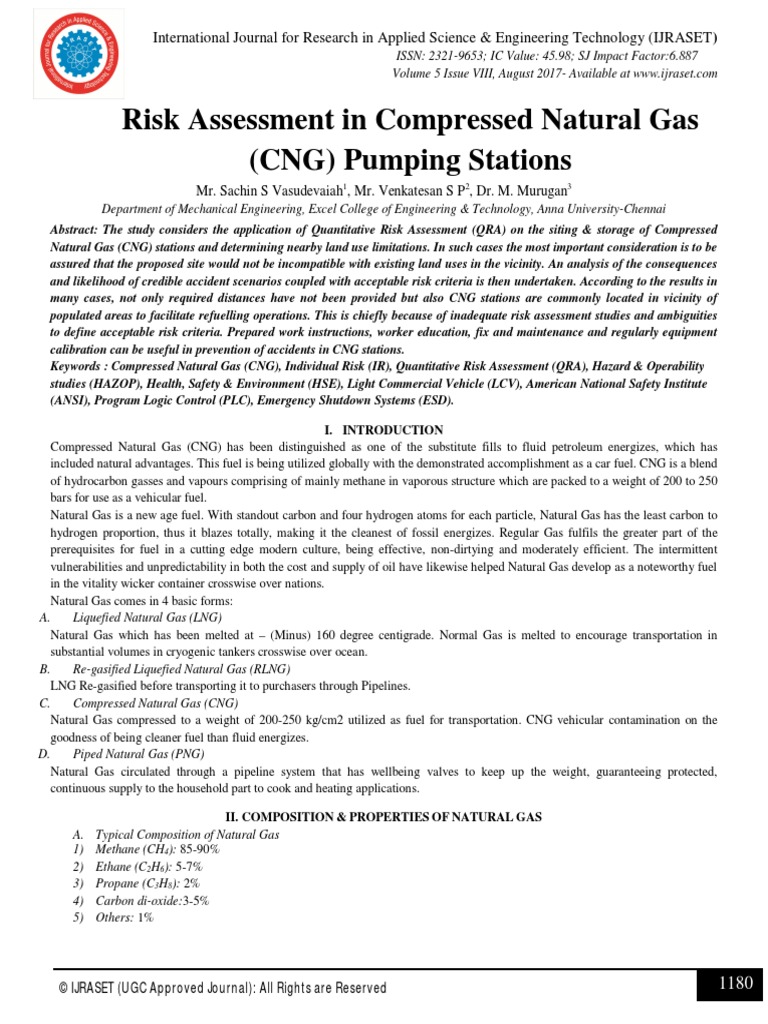 International Journal for Research in Applied Science & Engineering Technology (IJRASET)
ISSN: 2321-9653; IC Value: 45.98; SJ Impact Factor:6.887
Volume 5 Issue VIII, August 2017- Available at www.ijraset.com

Risk Assessment in Compressed Natural Gas (CNG) Pumping Stations

Mr. Sachin S Vasudevaiah$^1$, Mr. Venkatesan S P$^2$, Dr. M. Murugan$^3$
Department of Mechanical Engineering, Excel College of Engineering & Technology, Anna University-Chennai

Abstract: The study considers the application of Quantitative Risk Assessment (QRA) on the siting & storage of Compressed Natural Gas (CNG) stations and determining nearby land use limitations. In such cases the most important consideration is to be assured that the proposed site would not be incompatible with existing land uses in the vicinity. An analysis of the consequences and likelihood of credible accident scenarios coupled with acceptable risk criteria is then undertaken. According to the results in many cases, not only required distances have not been provided but also CNG stations are commonly located in vicinity of populated areas to facilitate refuelling operations. This is chiefly because of inadequate risk assessment studies and ambiguities to define acceptable risk criteria. Prepared work instructions, worker education, fix and maintenance and regularly equipment calibration can be useful in prevention of accidents in CNG stations.
Keywords : Compressed Natural Gas (CNG), Individual Risk (IR), Quantitative Risk Assessment (QRA), Hazard & Operability studies (HAZOP), Health, Safety & Environment (HSE), Light Commercial Vehicle (LCV), American National Safety Institute (ANSI), Program Logic Control (PLC), Emergency Shutdown Systems (ESD).

I. INTRODUCTION

Compressed Natural Gas (CNG) has been distinguished as one of the substitute fills to fluid petroleum energizes, which has included natural advantages. This fuel is being utilized globally with the demonstrated accomplishment as a car fuel. CNG is a blend of hydrocarbon gasses and vapours comprising of mainly methane in vaporous structure which are packed to a weight of 200 to 250 bars for use as a vehicular fuel.
Natural Gas is a new age fuel. With standout carbon and four hydrogen atoms for each particle, Natural Gas has the least carbon to hydrogen proportion, thus it blazes totally, making it the cleanest of fossil energizes. Regular Gas fulfils the greater part of the prerequisites for fuel in a cutting edge modern culture, being effective, non-dirtying and moderately efficient. The intermittent vulnerabilities and unpredictability in both the cost and supply of oil have likewise helped Natural Gas develop as a noteworthy fuel in the vitality wicker container crosswise over nations.
Natural Gas comes in 4 basic forms:
A. Liquefied Natural Gas (LNG)
Natural Gas which has been melted at – (Minus) 160 degree centigrade. Normal Gas is melted to encourage transportation in substantial volumes in cryogenic tankers crosswise over ocean.
B. Re-gasified Liquefied Natural Gas (RLNG)
LNG Re-gasified before transporting it to purchasers through Pipelines.
C. Compressed Natural Gas (CNG)
Natural Gas compressed to a weight of 200-250 kg/cm2 utilized as fuel for transportation. CNG vehicular contamination on the goodness of being cleaner fuel than fluid energizes.
D. Piped Natural Gas (PNG)
Natural Gas circulated through a pipeline system that has wellbeing valves to keep up the weight, guaranteeing protected, continuous supply to the household part to cook and heating applications.

II. COMPOSITION & PROPERTIES OF NATURAL GAS

A. Typical Composition of Natural Gas
1) Methane ($CH_4$): 85-90%
2) Ethane ($C_2H_6$): 5-7%
3) Propane ($C_3H_8$): 2%
4) Carbon di-oxide:3-5%
5) Others: 1%

© IJRASET (UGC Approved Journal): All Rights are Reserved
1180